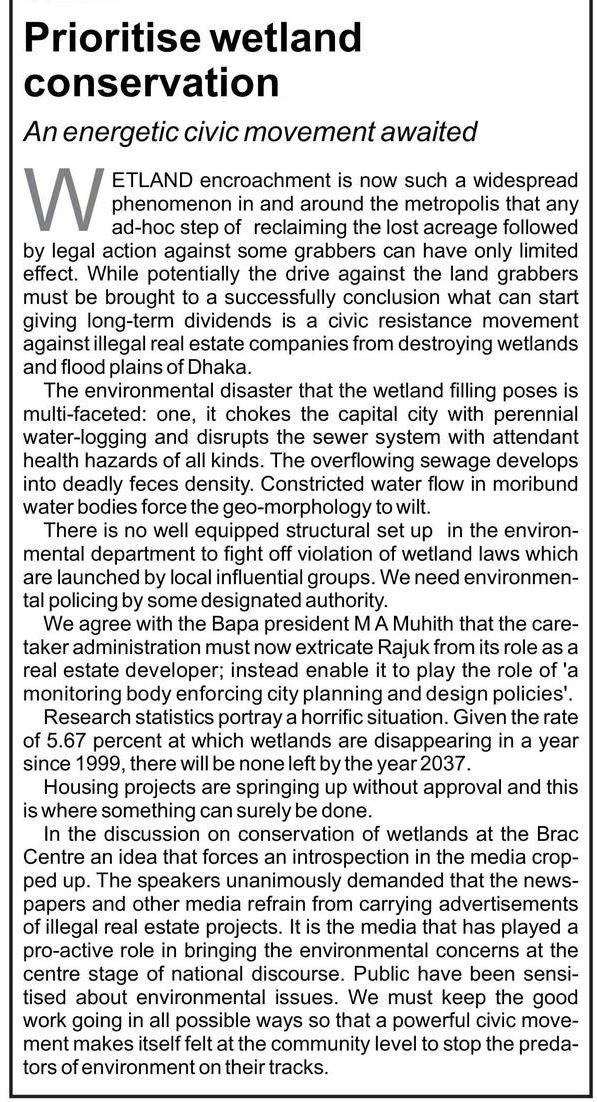 Prioritise wetland conservation

An energetic civic movement awaited

WETLAND encroachment is now such a widespread phenomenon in and around the metropolis that any ad-hoc step of reclaiming the lost acreage followed by legal action against some grabbers can have only limited effect. While potentially the drive against the land grabbers must be brought to a successfully conclusion what can start giving long-term dividends is a civic resistance movement against illegal real estate companies from destroying wetlands and flood plains of Dhaka.

The environmental disaster that the wetland filling poses is multi-faceted: one, it chokes the capital city with perennial water-logging and disrupts the sewer system with attendant health hazards of all kinds. The overflowing sewage develops into deadly feces density. Constricted water flow in moribund water bodies force the geo-morphology to wilt.

There is no well equipped structural set up in the environmental department to fight off violation of wetland laws which are launched by local influential groups. We need environmental policing by some designated authority.

We agree with the Bapa president M A Muhith that the caretaker administration must now extricate Rajuk from its role as a real estate developer; instead enable it to play the role of 'a monitoring body enforcing city planning and design policies'.

Research statistics portray a horrific situation. Given the rate of 5.67 percent at which wetlands are disappearing in a year since 1999, there will be none left by the year 2037.

Housing projects are springing up without approval and this is where something can surely be done.

In the discussion on conservation of wetlands at the Brac Centre an idea that forces an introspection in the media cropped up. The speakers unanimously demanded that the newspapers and other media refrain from carrying advertisements of illegal real estate projects. It is the media that has played a pro-active role in bringing the environmental concerns at the centre stage of national discourse. Public have been sensitised about environmental issues. We must keep the good work going in all possible ways so that a powerful civic movement makes itself felt at the community level to stop the predators of environment on their tracks.